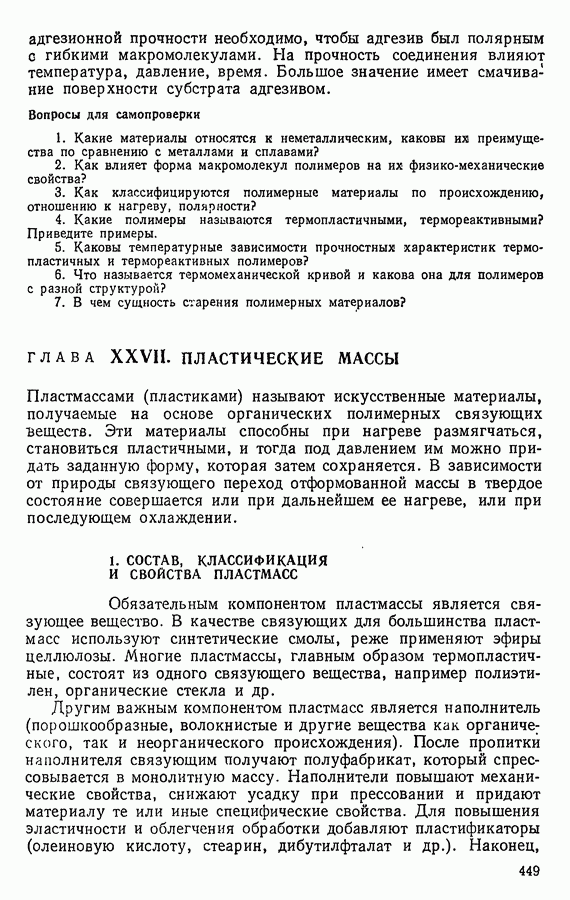 адгезионной прочности необходимо, чтобы адгезив был полярным с гибкими макромолекулами. На прочность соединения влияют температура, давление, время. Большое значение имеет смачивание поверхности субстрата адгезивом.

Вопросы для самопроверки

1. Какие материалы относятся к неметаллическим, каковы их преимущества по сравнению с металлами и сплавами?
2. Как влияет форма макромолекул полимеров на их физико-механические свойства?
3. Как классифицируются полимерные материалы по происхождению, отношению к нагреву, полярности?
4. Какие полимеры называются термопластичными, термореактивными? Приведите примеры.
5. Каковы температурные зависимости прочностных характеристик термопластичных и термореактивных полимеров?
6. Что называется термомеханической кривой и какова она для полимеров с разной структурой?
7. В чем сущность старения полимерных материалов?

ГЛАВА XXVII. ПЛАСТИЧЕСКИЕ МАССЫ

Пластмассами (пластиками) называют искусственные материалы, получаемые на основе органических полимерных связующих веществ. Эти материалы способны при нагреве размягчаться, становиться пластичными, и тогда под давлением им можно придать заданную форму, которая затем сохраняется. В зависимости от природы связующего переход отформованной массы в твердое состояние совершается или при дальнейшем ее нагреве, или при последующем охлаждении.

1. СОСТАВ, КЛАССИФИКАЦИЯ И СВОЙСТВА ПЛАСТМАСС

Обязательным компонентом пластмассы является связующее вещество. В качестве связующих для большинства пластмасс используют синтетические смолы, реже применяют эфиры целлюлозы. Многие пластмассы, главным образом термопластичные, состоят из одного связующего вещества, например полиэтилен, органические стекла и др.

Другим важным компонентом пластмасс является наполнитель (порошкообразные, волокнистые и другие вещества как органического, так и неорганического происхождения). После пропитки наполнителя связующим получают полуфабрикат, который спрессовывается в монолитную массу. Наполнители повышают механические свойства, снижают усадку при прессовании и придают материалу те или иные специфические свойства. Для повышения эластичности и облегчения обработки добавляют пластификаторы (олеиновую кислоту, стеарин, дибутилфталат и др.). Наконец,

449